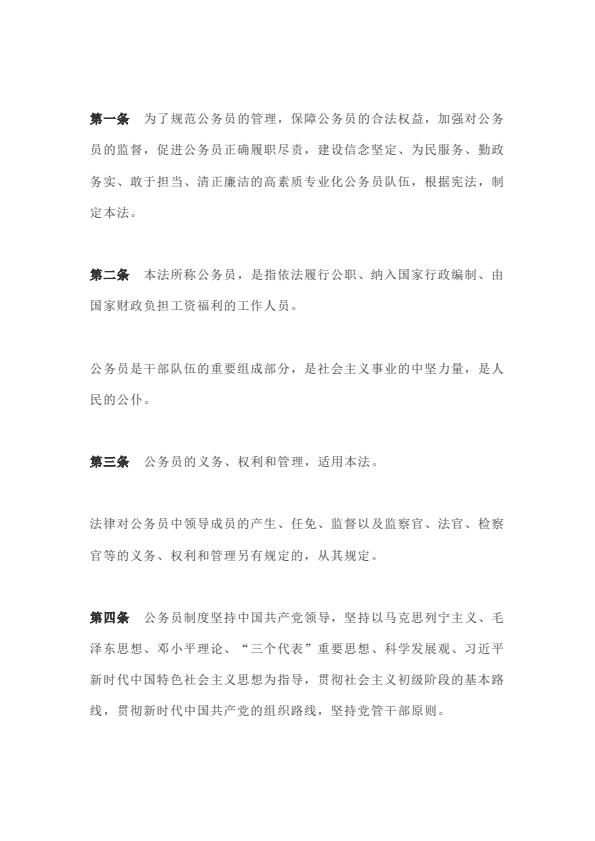 第一条　为了规范公务员的管理，保障公务员的合法权益，加强对公务员的监督，促进公务员正确履职尽责，建设信念坚定、为民服务、勤政务实、敢于担当、清正廉洁的高素质专业化公务员队伍，根据宪法，制定本法。

第二条　本法所称公务员，是指依法履行公职、纳入国家行政编制、由国家财政负担工资福利的工作人员。

公务员是干部队伍的重要组成部分，是社会主义事业的中坚力量，是人民的公仆。

第三条　公务员的义务、权利和管理，适用本法。

法律对公务员中领导成员的产生、任免、监督以及监察官、法官、检察官等的义务、权利和管理另有规定的，从其规定。

第四条　公务员制度坚持中国共产党领导，坚持以马克思列宁主义、毛泽东思想、邓小平理论、“三个代表”重要思想、科学发展观、习近平新时代中国特色社会主义思想为指导，贯彻社会主义初级阶段的基本路线，贯彻新时代中国共产党的组织路线，坚持党管干部原则。